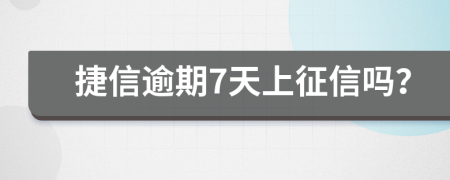 捷信逾期7天上征信吗?